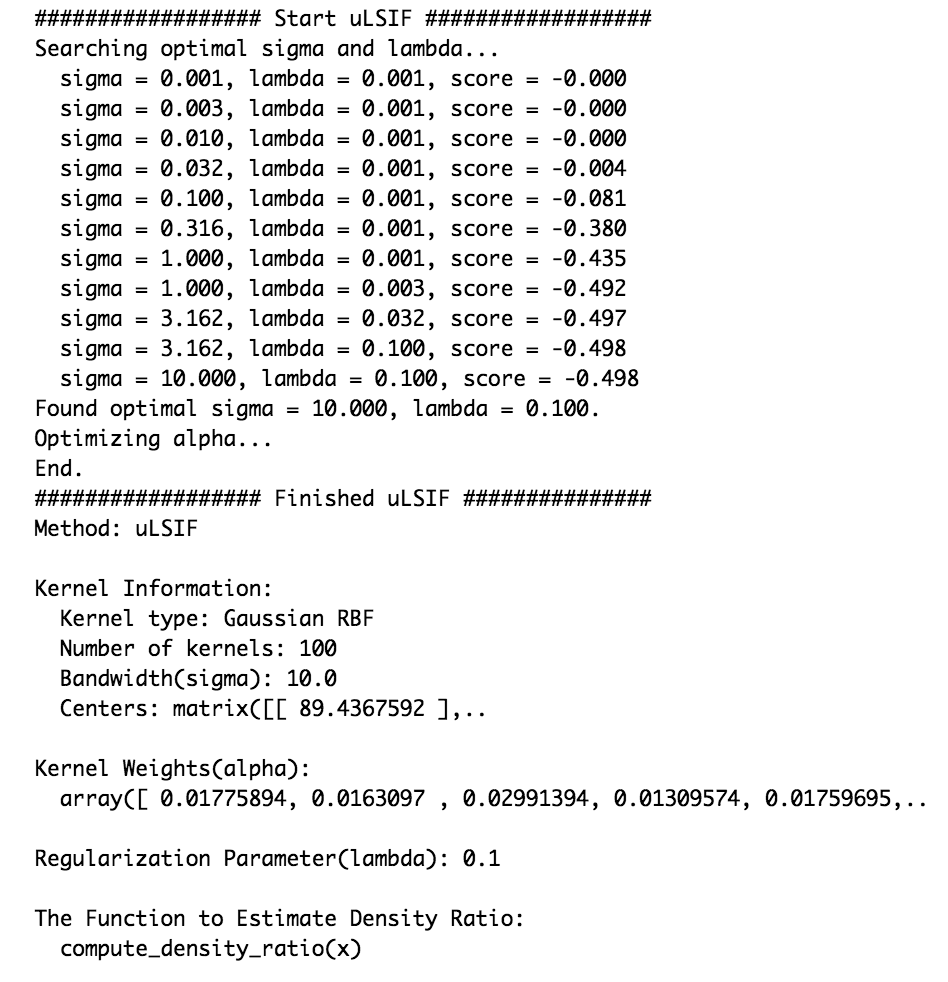 ################## Start uLSIF ##################
Searching optimal sigma and lambda...
  sigma = 0.001, lambda = 0.001, score = -0.000
  sigma = 0.003, lambda = 0.001, score = -0.000
  sigma = 0.010, lambda = 0.001, score = -0.000
  sigma = 0.032, lambda = 0.001, score = -0.004
  sigma = 0.100, lambda = 0.001, score = -0.081
  sigma = 0.316, lambda = 0.001, score = -0.380
  sigma = 1.000, lambda = 0.001, score = -0.435
  sigma = 1.000, lambda = 0.003, score = -0.492
  sigma = 3.162, lambda = 0.032, score = -0.497
  sigma = 3.162, lambda = 0.100, score = -0.498
  sigma = 10.000, lambda = 0.100, score = -0.498
Found optimal sigma = 10.000, lambda = 0.100.
Optimizing alpha...
End.
################## Finished uLSIF ###############
Method: uLSIF

Kernel Information:
  Kernel type: Gaussian RBF
  Number of kernels: 100
  Bandwidth(sigma): 10.0
  Centers: matrix([[ 89.4367592 ],..

Kernel Weights(alpha):
  array([ 0.01775894, 0.0163097 , 0.02991394, 0.01309574, 0.01759695,..

Regularization Parameter(lambda): 0.1

The Function to Estimate Density Ratio:
  compute_density_ratio(x)